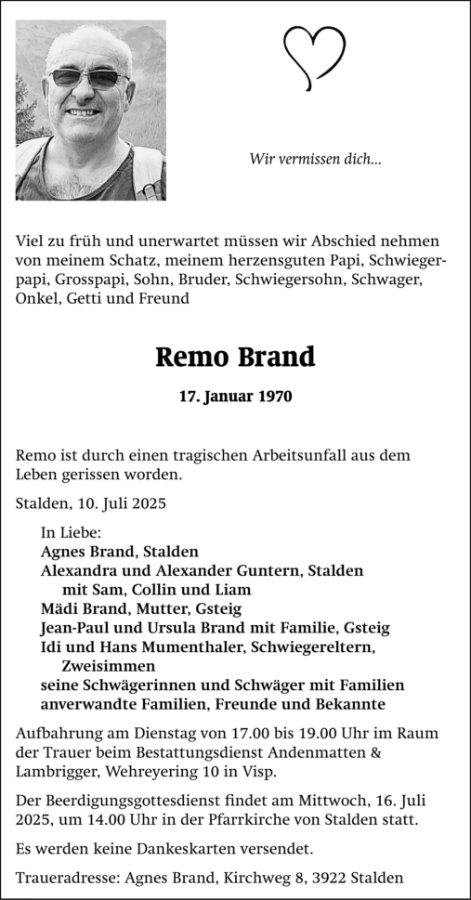 Wir vermissen dich...

Viel zu früh und unerwartet müssen wir Abschied nehmen von meinem Schatz, meinem herzensguten Papi, Schwiegerpapi, Grosspapi, Sohn, Bruder, Schwiegersohn, Schwager, Onkel, Getti und Freund

Remo Brand

17. Januar 1970

Remo ist durch einen tragischen Arbeitsunfall aus dem Leben gerissen worden.

Stalden, 10. Juli 2025

In Liebe:
Agnes Brand, Stalden
Alexandra und Alexander Guntern, Stalden
mit Sam, Collin und Liam
Mädi Brand, Mutter, Gsteig
Jean-Paul und Ursula Brand mit Familie, Gsteig
Idi und Hans Mumenthaler, Schwiegereltern, Zweisimmen
seine Schwägerinnen und Schwäger mit Familien
anverwandte Familien, Freunde und Bekannte

Aufbahrung am Dienstag von 17.00 bis 19.00 Uhr im Raum der Trauer beim Bestattungsdienst Andenmatten & Lambrigger, Wehreyering 10 in Visp.

Der Beerdigungsgottesdienst findet am Mittwoch, 16. Juli 2025, um 14.00 Uhr in der Pfarrkirche von Stalden statt.

Es werden keine Dankeskarten versendet.

Traueradresse: Agnes Brand, Kirchweg 8, 3922 Stalden